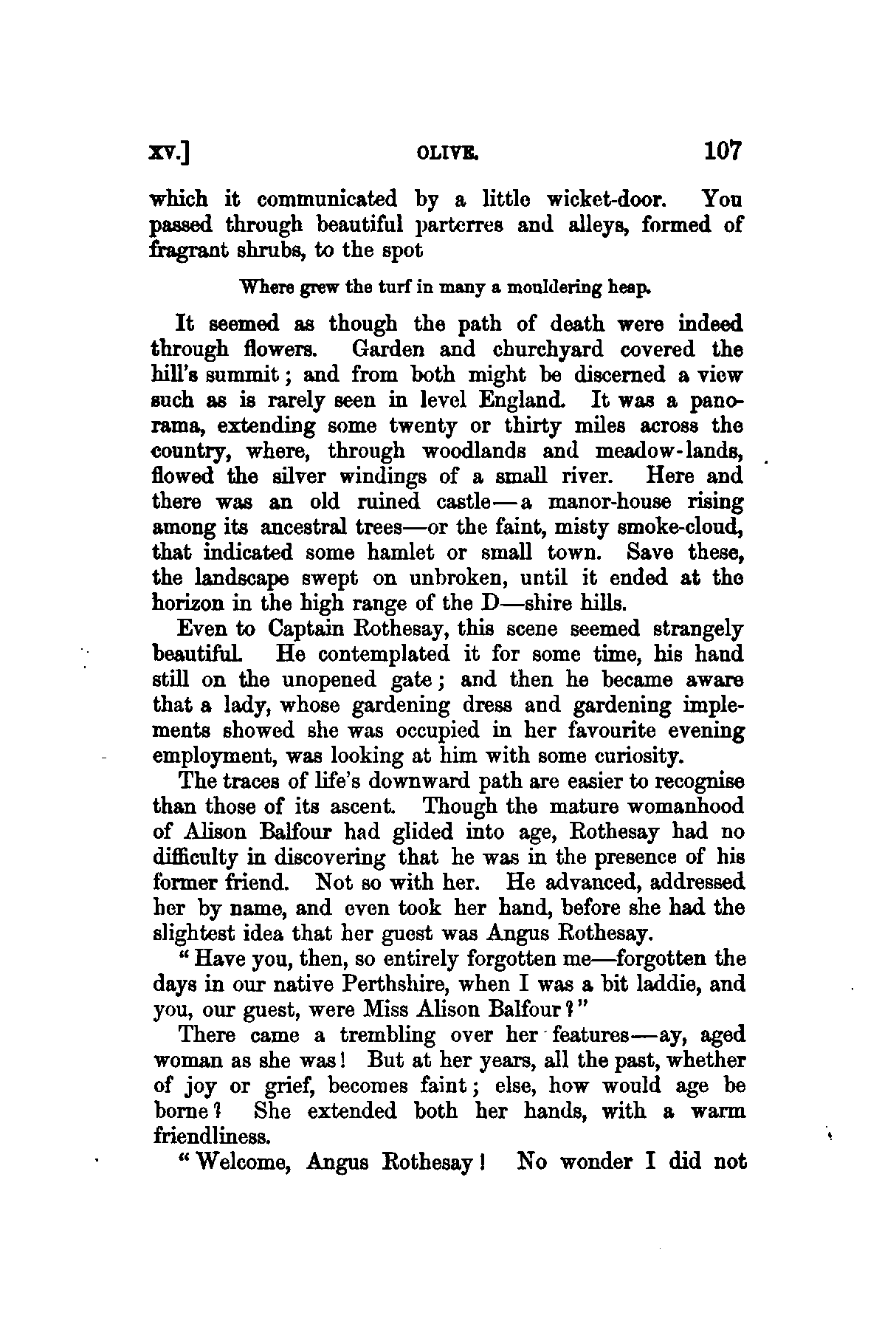 XV.] OLIVE. 107

which it communicated by a little wicket-door. You passed through beautiful parterres and alleys, formed of fragrant shrubs, to the spot

Where grew the turf in many a mouldering heap.

It seemed as though the path of death were indeed through flowers. Garden and churchyard covered the hill's summit; and from both might be discerned a view such as is rarely seen in level England. It was a panorama, extending some twenty or thirty miles across the country, where, through woodlands and meadow-lands, flowed the silver windings of a small river. Here and there was an old ruined castle—a manor-house rising among its ancestral trees—or the faint, misty smoke-cloud, that indicated some hamlet or small town. Save these, the landscape swept on unbroken, until it ended at the horizon in the high range of the D—shire hills.

Even to Captain Rothesay, this scene seemed strangely beautiful. He contemplated it for some time, his hand still on the unopened gate; and then he became aware that a lady, whose gardening dress and gardening implements showed she was occupied in her favourite evening employment, was looking at him with some curiosity.

The traces of life's downward path are easier to recognise than those of its ascent. Though the mature womanhood of Alison Balfour had glided into age, Rothesay had no difficulty in discovering that he was in the presence of his former friend. Not so with her. He advanced, addressed her by name, and even took her hand, before she had the slightest idea that her guest was Angus Rothesay.

"Have you, then, so entirely forgotten me—forgotten the days in our native Perthshire, when I was a bit laddie, and you, our guest, were Miss Alison Balfour?"

There came a trembling over her features—ay, aged woman as she was! But at her years, all the past, whether of joy or grief, becomes faint; else, how would age be borne? She extended both her hands, with a warm friendliness.

"Welcome, Angus Rothesay! No wonder I did not